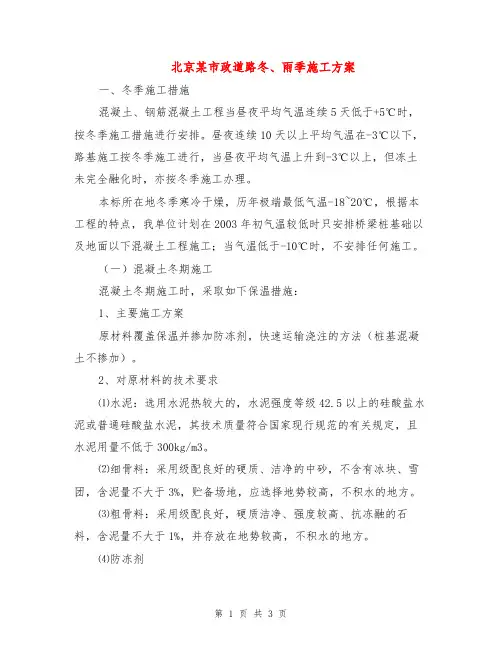 北京某市政道路冬、雨季施工方案

一、冬季施工措施

混凝土、钢筋混凝土工程当昼夜平均气温连续5天低于+5℃时，按冬季施工措施进行安排。昼夜连续10天以上平均气温在-3℃以下，路基施工按冬季施工进行，当昼夜平均气温上升到-3℃以上，但冻土未完全融化时，亦按冬季施工办理。

本标所在地冬季寒冷干燥，历年极端最低气温-18~20℃，根据本工程的特点，我单位计划在2003年初气温较低时只安排桥梁桩基础以及地面以下混凝土工程施工；当气温低于-10℃时，不安排任何施工。

（一）混凝土冬期施工

混凝土冬期施工时，采取如下保温措施：

1、主要施工方案

原材料覆盖保温并掺加防冻剂，快速运输浇注的方法（桩基混凝土不掺加）。

2、对原材料的技术要求

⑴水泥：选用水泥热较大的，水泥强度等级42.5以上的硅酸盐水泥或普通硅酸盐水泥，其技术质量符合国家现行规范的有关规定，且水泥用量不低于300kg/m3。

⑵细骨料：采用级配良好的硬质、洁净的中砂，不含有冰块、雪团，含泥量不大于3%，贮备场地，应选择地势较高，不积水的地方。

⑶粗骨料：采用级配良好，硬质洁净、强度较高、抗冻融的石料，含泥量不大于1%，并存放在地势较高，不积水的地方。

⑷防冻剂

第 1 页 共 3 页